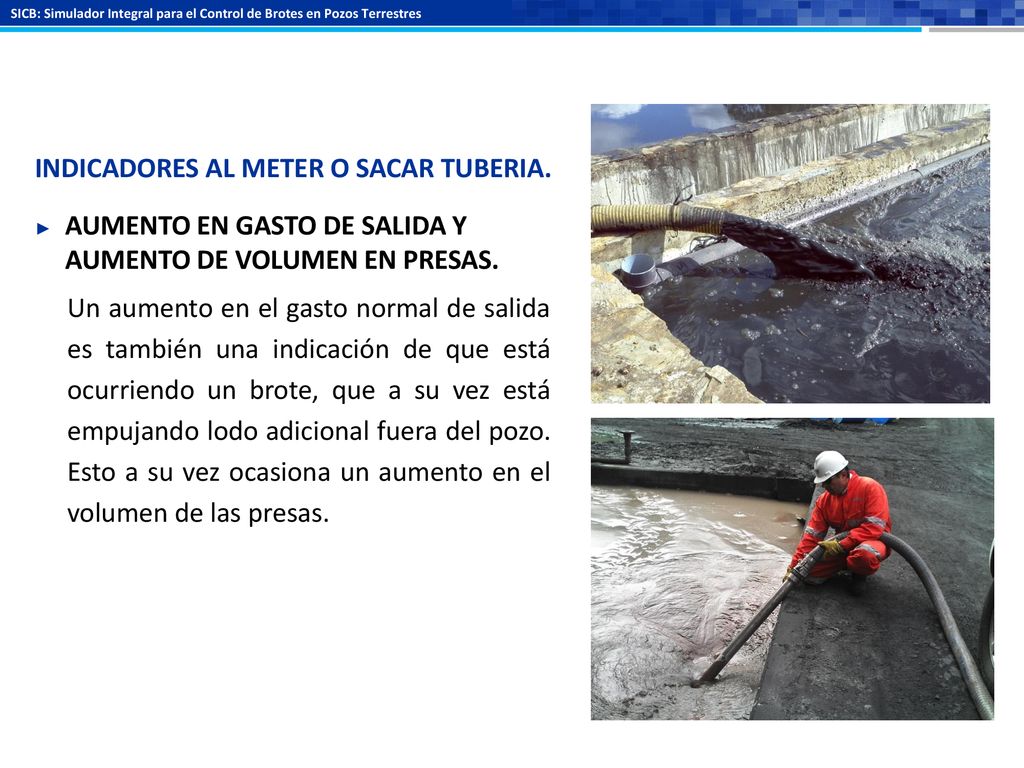 SICB: Simulador Integral para el Control de Brotes en Pozos Terrestres

INDICADORES AL METER O SACAR TUBERIA.

► AUMENTO EN GASTO DE SALIDA Y AUMENTO DE VOLUMEN EN PRESAS.

Un aumento en el gasto normal de salida es también una indicación de que está ocurriendo un brote, que a su vez está empujando lodo adicional fuera del pozo. Esto a su vez ocasiona un aumento en el volumen de las presas.